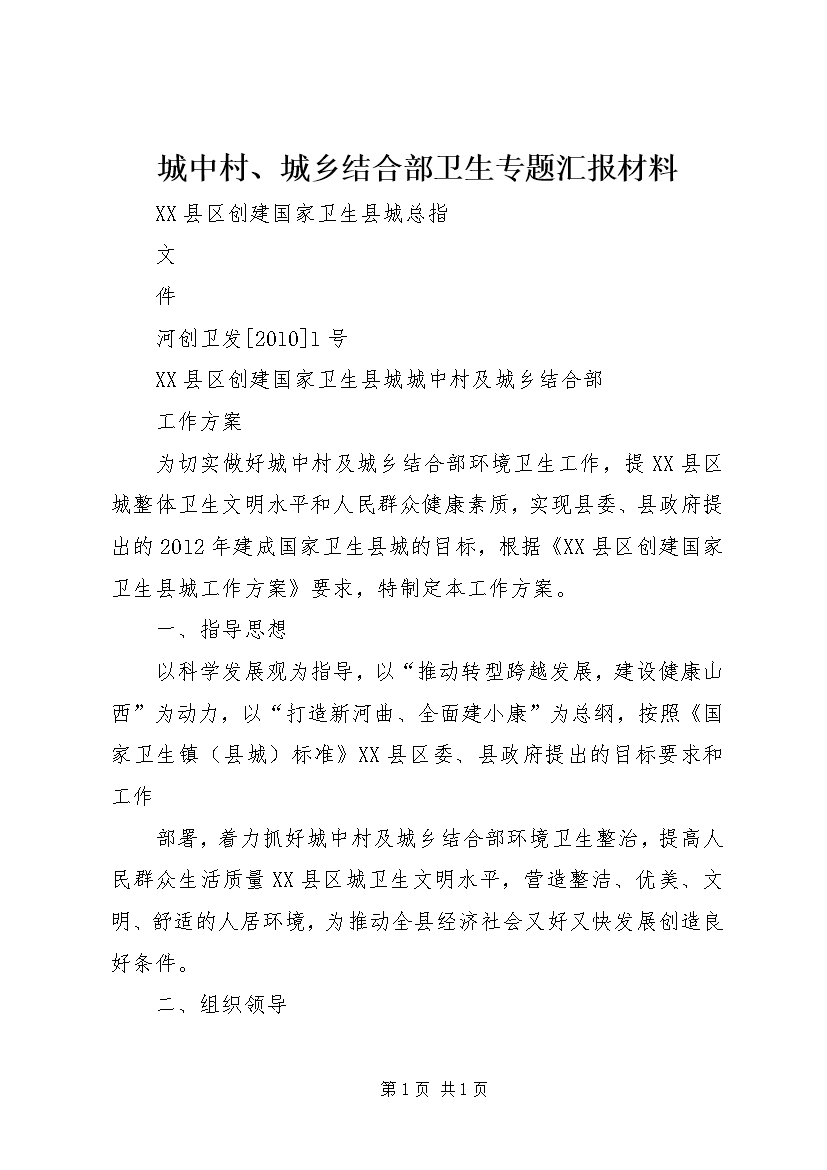 城中村、城乡结合部卫生专题汇报材料

XX县区创建国家卫生县城总指

文

件

河创卫发[2010]1号

XX县区创建国家卫生县城城中村及城乡结合部

工作方案

为切实做好城中村及城乡结合部环境卫生工作，提XX县区城整体卫生文明水平和人民群众健康素质，实现县委、县政府提出的2012年建成国家卫生县城的目标，根据《XX县区创建国家卫生县城工作方案》要求，特制定本工作方案。

一、指导思想

以科学发展观为指导，以“推动转型跨越发展，建设健康山西”为动力，以“打造新河曲、全面建小康”为总纲，按照《国家卫生镇（县城）标准》XX县区委、县政府提出的目标要求和工作

部署，着力抓好城中村及城乡结合部环境卫生整治，提高人民群众生活质量XX县区城卫生文明水平，营造整洁、优美、文明、舒适的人居环境，为推动全县经济社会又好又快发展创造良好条件。

二、组织领导

第1页 共1页